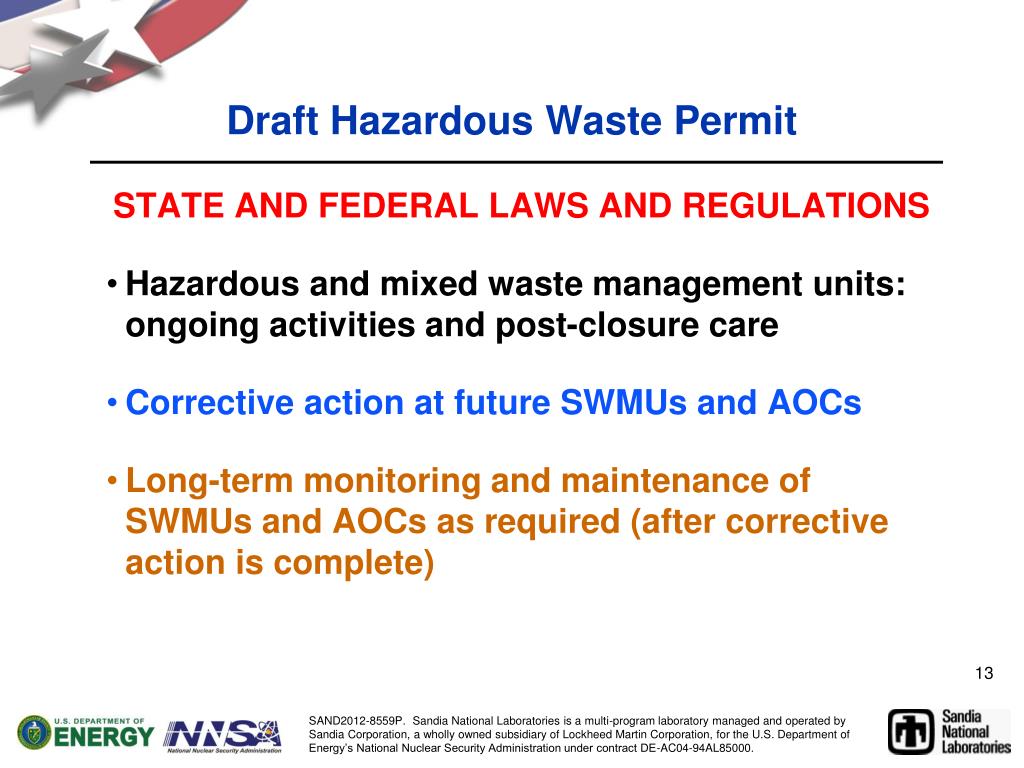 Draft Hazardous Waste Permit

STATE AND FEDERAL LAWS AND REGULATIONS

• Hazardous and mixed waste management units: ongoing activities and post-closure care

• Corrective action at future SWMUs and AOCs

• Long-term monitoring and maintenance of SWMUs and AOCs as required (after corrective action is complete)

13

U.S. DEPARTMENT OF ENERGY

NNSA National Nuclear Security Administration

SAND2012-8559P. Sandia National Laboratories is a multi-program laboratory managed and operated by Sandia Corporation, a wholly owned subsidiary of Lockheed Martin Corporation, for the U.S. Department of Energy's National Nuclear Security Administration under contract DE-AC04-94AL85000.

Sandia National Laboratories